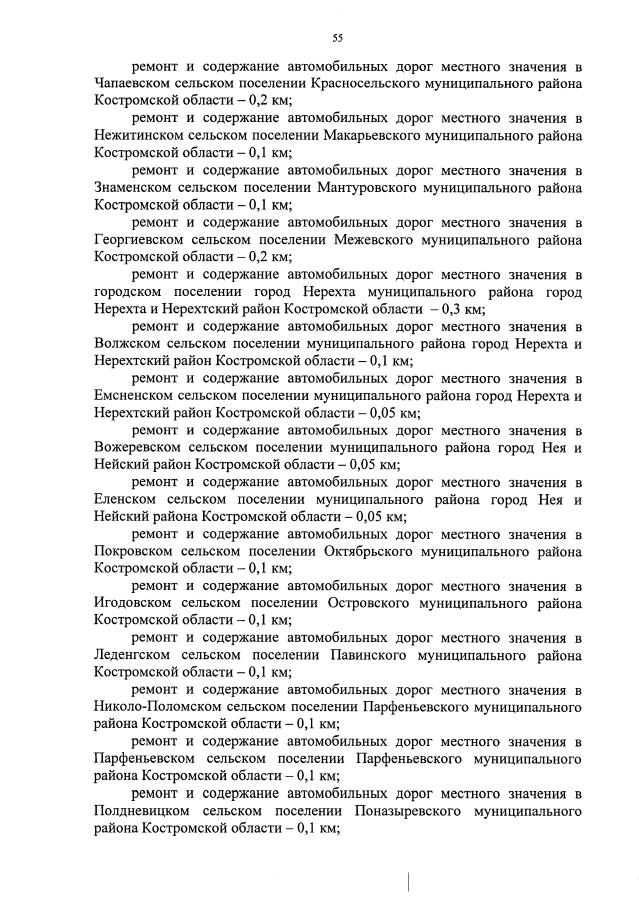 55

ремонт и содержание автомобильных дорог местного значения в Чапаевском сельском поселении Красносельского муниципального района Костромской области – 0,2 км;

ремонт и содержание автомобильных дорог местного значения в Нежитинском сельском поселении Макарьевского муниципального района Костромской области – 0,1 км;

ремонт и содержание автомобильных дорог местного значения в Знаменском сельском поселении Мантуровского муниципального района Костромской области – 0,1 км;

ремонт и содержание автомобильных дорог местного значения в Георгиевском сельском поселении Межевского муниципального района Костромской области – 0,2 км;

ремонт и содержание автомобильных дорог местного значения в городском поселении город Нерехта муниципального района город Нерехта и Нерехтский район Костромской области – 0,3 км;

ремонт и содержание автомобильных дорог местного значения в Волжском сельском поселении муниципального района город Нерехта и Нерехтский район Костромской области – 0,1 км;

ремонт и содержание автомобильных дорог местного значения в Емсненском сельском поселении муниципального района город Нерехта и Нерехтский район Костромской области – 0,05 км;

ремонт и содержание автомобильных дорог местного значения в Вожеревском сельском поселении муниципального района город Нея и Нейский район Костромской области – 0,05 км;

ремонт и содержание автомобильных дорог местного значения в Еленском сельском поселении муниципального района город Нея и Нейский района Костромской области – 0,05 км;

ремонт и содержание автомобильных дорог местного значения в Покровском сельском поселении Октябрьского муниципального района Костромской области – 0,1 км;

ремонт и содержание автомобильных дорог местного значения в Игодовском сельском поселении Островского муниципального района Костромской области – 0,1 км;

ремонт и содержание автомобильных дорог местного значения в Леденгском сельском поселении Павинского муниципального района Костромской области – 0,1 км;

ремонт и содержание автомобильных дорог местного значения в Николо-Поломском сельском поселении Парфеньевского муниципального района Костромской области – 0,1 км;

ремонт и содержание автомобильных дорог местного значения в Парфеньевском сельском поселении Парфеньевского муниципального района Костромской области – 0,1 км;

ремонт и содержание автомобильных дорог местного значения в Полдневицком сельском поселении Поназыревского муниципального района Костромской области – 0,1 км;